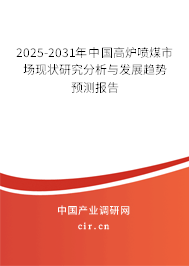 2025-2031年中国高炉喷煤市场现状研究分析与发展趋势预测报告

中国产业调研网

cir.cn